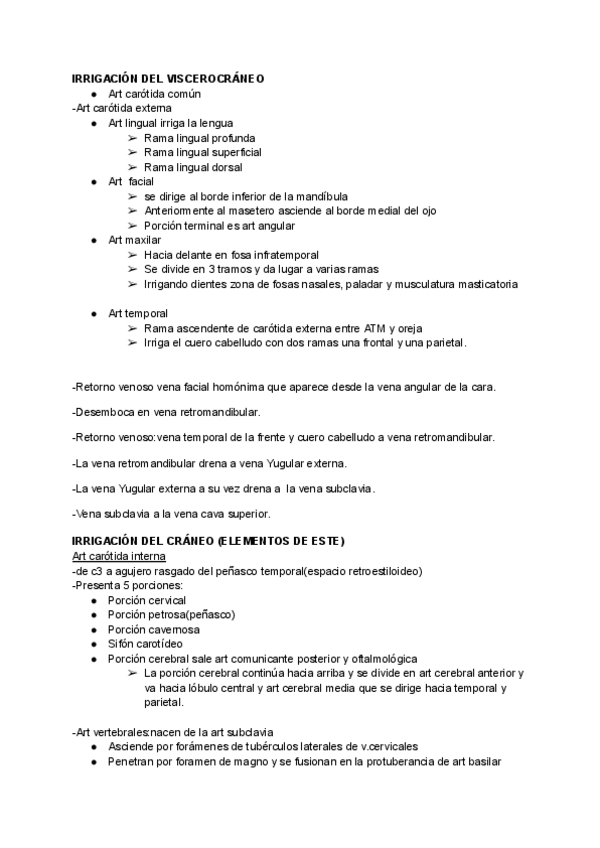 IRRIGACIÓN DEL VISCEROCRÁNEO
● Art carótida común
-Art carótida externa
● Art lingual irriga la lengua
➢ Rama lingual profunda
➢ Rama lingual superficial
➢ Rama lingual dorsal
● Art facial
➢ se dirige al borde inferior de la mandíbula
➢ Anteriormente al masetero asciende al borde medial del ojo
➢ Porción terminal es art angular
● Art maxilar
➢ Hacia delante en fosa infratemporal
➢ Se divide en 3 tramos y da lugar a varias ramas
➢ Irrigando dientes zona de fosas nasales, paladar y musculatura masticatoria

● Art temporal
➢ Rama ascendente de carótida externa entre ATM y oreja
➢ Irriga el cuero cabelludo con dos ramas una frontal y una parietal.

-Retorno venoso vena facial homónima que aparece desde la vena angular de la cara.

-Desemboca en vena retromandibular.

-Retorno venoso:vena temporal de la frente y cuero cabelludo a vena retromandibular.

-La vena retromandibular drena a vena Yugular externa.

-La vena Yugular externa a su vez drena a la vena subclavia.

-Vena subclavia a la vena cava superior.

IRRIGACIÓN DEL CRÁNEO (ELEMENTOS DE ESTE)
Art carótida interna
-de c3 a agujero rasgado del peñasco temporal(espacio retroestiloideo)
-Presenta 5 porciones:
● Porción cervical
● Porción petrosa(peñasco)
● Porción cavernosa
● Sifón carotídeo
● Porción cerebral sale art comunicante posterior y oftalmológica
➢ La porción cerebral continúa hacia arriba y se divide en art cerebral anterior y va hacia lóbulo central y art cerebral media que se dirige hacia temporal y parietal.

-Art vertebrales:nacen de la art subclavia
● Asciende por forámenes de tubérculos laterales de v.cervicales
● Penetran por foramen de magno y se fusionan en la protuberancia de art basilar